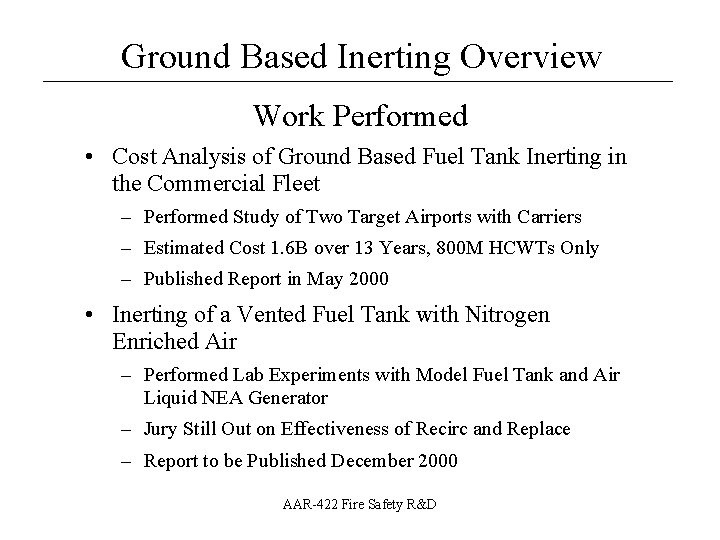 Ground Based Inerting Overview

Work Performed

• Cost Analysis of Ground Based Fuel Tank Inerting in the Commercial Fleet
– Performed Study of Two Target Airports with Carriers
– Estimated Cost 1.6B over 13 Years, 800M HCWTs Only
– Published Report in May 2000

• Inerting of a Vented Fuel Tank with Nitrogen Enriched Air
– Performed Lab Experiments with Model Fuel Tank and Air Liquid NEA Generator
– Jury Still Out on Effectiveness of Recirc and Replace
– Report to be Published December 2000

AAR-422 Fire Safety R&D